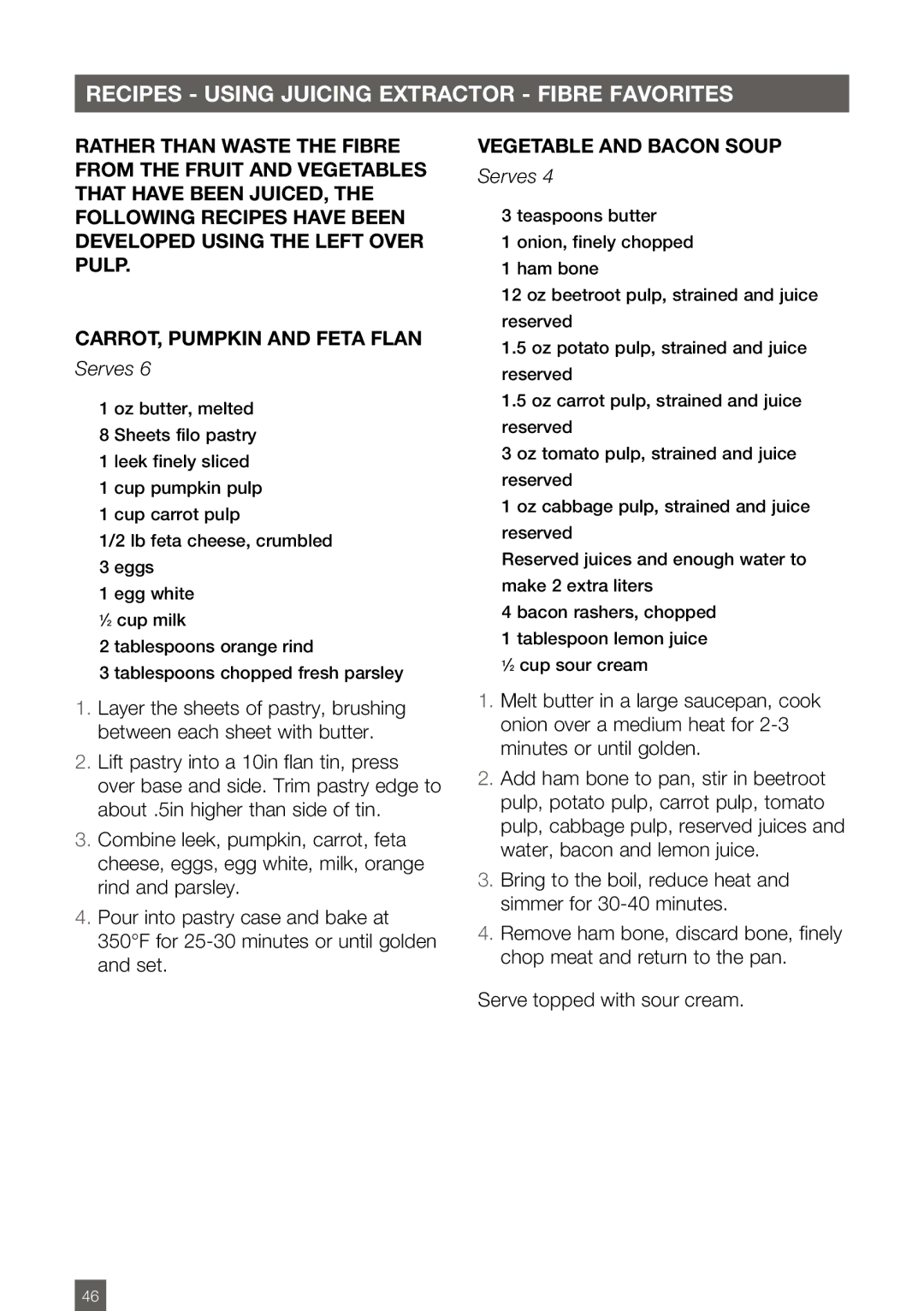 RECIPES - USING JUICING EXTRACTOR - FIBRE FAVORITES

RATHER THAN WASTE THE FIBRE FROM THE FRUIT AND VEGETABLES THAT HAVE BEEN JUICED, THE FOLLOWING RECIPES HAVE BEEN DEVELOPED USING THE LEFT OVER PULP.

CARROT, PUMPKIN AND FETA FLAN
Serves 6

1 oz butter, melted
8 Sheets filo pastry
1 leek finely sliced
1 cup pumpkin pulp
1 cup carrot pulp
1/2 lb feta cheese, crumbled
3 eggs
1 egg white
½ cup milk
2 tablespoons orange rind
3 tablespoons chopped fresh parsley

1. Layer the sheets of pastry, brushing between each sheet with butter.
2. Lift pastry into a 10in flan tin, press over base and side. Trim pastry edge to about .5in higher than side of tin.
3. Combine leek, pumpkin, carrot, feta cheese, eggs, egg white, milk, orange rind and parsley.
4. Pour into pastry case and bake at 350°F for 25-30 minutes or until golden and set.

VEGETABLE AND BACON SOUP
Serves 4

3 teaspoons butter
1 onion, finely chopped
1 ham bone
12 oz beetroot pulp, strained and juice reserved
1.5 oz potato pulp, strained and juice reserved
1.5 oz carrot pulp, strained and juice reserved
3 oz tomato pulp, strained and juice reserved
1 oz cabbage pulp, strained and juice reserved
Reserved juices and enough water to make 2 extra liters
4 bacon rashers, chopped
1 tablespoon lemon juice
½ cup sour cream

1. Melt butter in a large saucepan, cook onion over a medium heat for 2-3 minutes or until golden.
2. Add ham bone to pan, stir in beetroot pulp, potato pulp, carrot pulp, tomato pulp, cabbage pulp, reserved juices and water, bacon and lemon juice.
3. Bring to the boil, reduce heat and simmer for 30-40 minutes.
4. Remove ham bone, discard bone, finely chop meat and return to the pan.

Serve topped with sour cream.

46